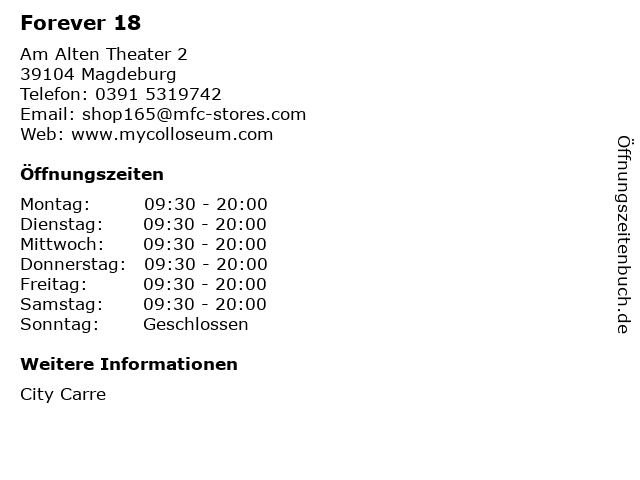 Forever 18

Am Alten Theater 2
39104 Magdeburg
Telefon: 0391 5319742
Email: shop165@mfc-stores.com
Web: www.mycolloseum.com

Öffnungszeiten

Montag: 09:30 - 20:00
Dienstag: 09:30 - 20:00
Mittwoch: 09:30 - 20:00
Donnerstag: 09:30 - 20:00
Freitag: 09:30 - 20:00
Samstag: 09:30 - 20:00
Sonntag: Geschlossen

Weitere Informationen

City Carre

Öffnungszeitenbuch.de